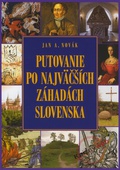 JAN A. NOVÁK

PUTOVANIE PO NAJVÄČŠÍCH ZÁHADÁCH SLOVENSKA